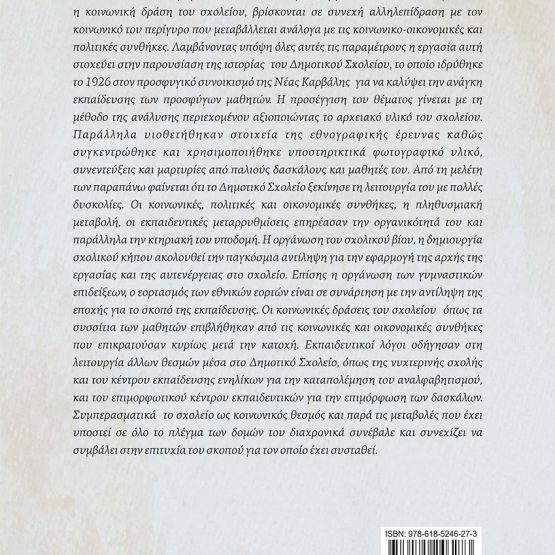 η κοινωνική δράση του σχολείου, βρίσκονται σε συνεχή αλληλεπίδραση με τον κοινωνικό του περίγυρο που μεταβάλλεται ανάλογα με τις κοινωνικο-οικονομικές και πολιτικές συνθήκες. Λαμβάνοντας υπόψη όλες αυτές τις παραμέτρους η εργασία αυτή στοχεύει στην παρουσίαση της ιστορίας του Δημοτικού Σχολείου, το οποίο ιδρύθηκε το 1926 στον προσφυγικό συνοικισμό της Νέας Καρβάλης για να καλύψει την ανάγκη εκπαίδευσης των προσφύγων μαθητών. Η προσέγγιση του θέματος γίνεται με τη μέθοδο της ανάλυσης περιεχομένου αξιοποιώντας το αρχειακό υλικό του σχολείου. Παράλληλα υιοθετήθηκαν στοιχεία της εθνογραφικής έρευνας καθώς συγκεντρώθηκε και χρησιμοποιήθηκε υποστηρικτικά φωτογραφικό υλικό, συνεντεύξεις και μαρτυρίες από παλιούς δασκάλους και μαθητές του. Από τη μελέτη των παραπάνω φαίνεται ότι το Δημοτικό Σχολείο ξεκίνησε τη λειτουργία του με πολλές δυσκολίες. Οι κοινωνικές, πολιτικές και οικονομικές συνθήκες, η πληθυσμιακή μεταβολή, οι εκπαιδευτικές μεταρρυθμίσεις επηρέασαν την οργανικότητά του και παράλληλα την κτηριακή του υποδομή. Η οργάνωση του σχολικού βίου, η δημιουργία σχολικού κήπου ακολουθεί την παγκόσμια αντίληψη για την εφαρμογή της αρχής της εργασίας και της αυτενέργειας στο σχολείο. Επίσης η οργάνωση των γυμναστικών επιδείξεων, ο εορτασμός των εθνικών εορτών είναι σε συνάρτηση με την αντίληψη της εποχής για το σκοπό της εκπαίδευσης. Οι κοινωνικές δράσεις του σχολείου όπως τα συσσίτια των μαθητών επιβλήθηκαν από τις κοινωνικές και οικονομικές συνθήκες που επικρατούσαν κυρίως μετά την κατοχή. Εκπαιδευτικοί λόγοι οδήγησαν στη λειτουργία άλλων θεσμών μέσα στο Δημοτικό Σχολείο, όπως της νυχτερινής σχολής και του κέντρου εκπαίδευσης ενηλίκων για την καταπολέμηση του αναλφαβητισμού, και του επιμορφωτικού κέντρου εκπαιδευτικών για την επιμόρφωση των δασκάλων. Συμπερασματικά το σχολείο ως κοινωνικός θεσμός και παρά τις μεταβολές που έχει υποστεί σε όλο το πλέγμα των δομών του διαχρονικά συνέβαλε και συνεχίζει να συμβάλει στην επιτυχία του σκοπού για τον οποίο έχει συσταθεί.

ISBN: 978-618-5246-27-3